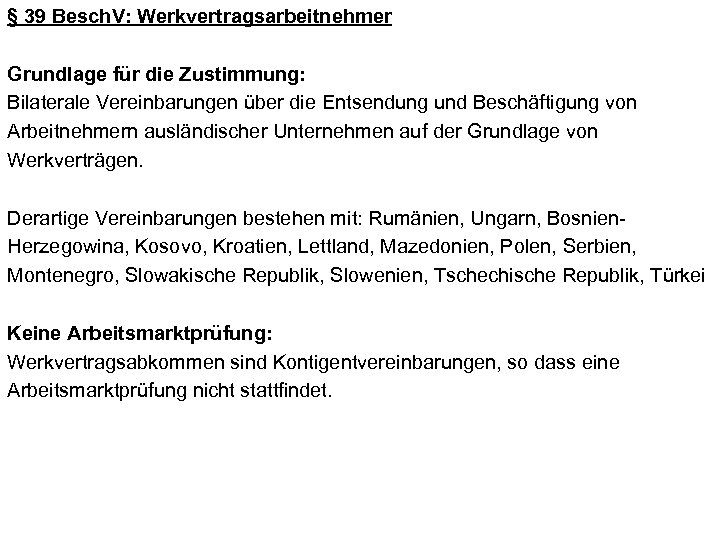 § 39 BeschV: Werkvertragsarbeitnehmer

Grundlage für die Zustimmung:
Bilaterale Vereinbarungen über die Entsendung und Beschäftigung von Arbeitnehmern ausländischer Unternehmen auf der Grundlage von Werkverträgen.

Derartige Vereinbarungen bestehen mit: Rumänien, Ungarn, Bosnien-Herzegowina, Kosovo, Kroatien, Lettland, Mazedonien, Polen, Serbien, Montenegro, Slowakische Republik, Slowenien, Tschechische Republik, Türkei

Keine Arbeitsmarktprüfung:
Werkvertragsabkommen sind Kontigentvereinbarungen, so dass eine Arbeitsmarktprüfung nicht stattfindet.